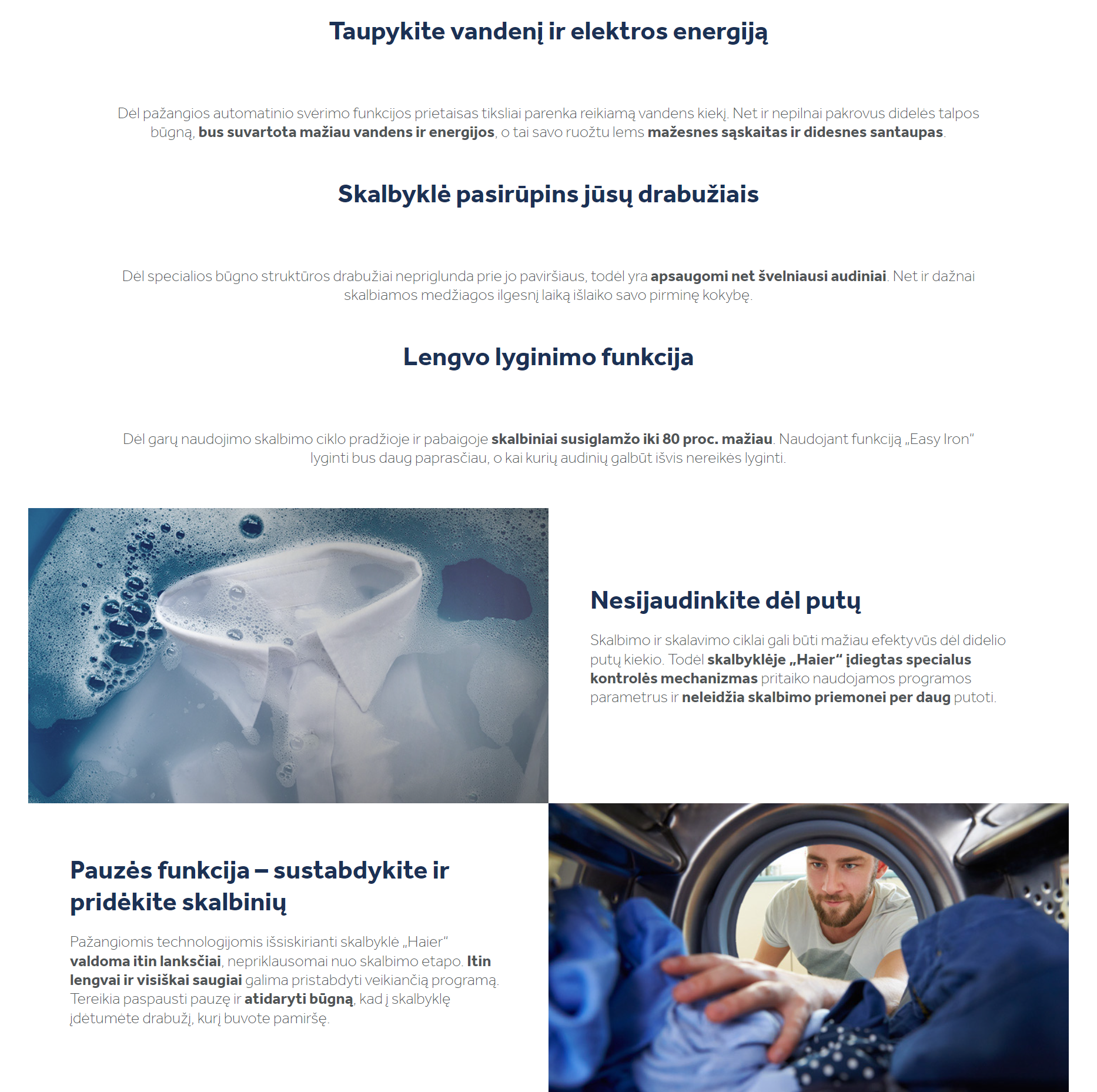 Taupykite vandenį ir elektros energiją

Dėl pažangios automatinio svėrimo funkcijos prietaisas tiksliai parenka reikiamą vandens kiekį. Net ir nepilnai pakrovus didelės talpos būgną, bus suvartota mažiau vandens ir energijos, o tai savo ruožtu lems mažesnes sąskaitas ir didesnes santaupas.

Skalbyklė pasirūpins jūsų drabužiais

Dėl specialios būgno struktūros drabužiai nepriglunda prie jo paviršiaus, todėl yra apsaugomi net švelniausi audiniai. Net ir dažnai skalbiamos medžiagos ilgesnį laiką išlaiko savo pirminę kokybę.

Lengvo lyginimo funkcija

Dėl garų naudojimo skalbimo ciklo pradžioje ir pabaigoje skalbiniai susiglamžo iki 80 proc. mažiau. Naudojant funkciją „Easy Iron“ lyginti bus daug paprasčiau, o kai kurių audinių galbūt išvis nereikės lyginti.

Nesijaudinkite dėl putų

Skalbimo ir skalavimo ciklai gali būti mažiau efektyvūs dėl didelio putų kiekio. Todėl skalbyklėje „Haier“ įdiegtas specialus kontrolės mechanizmas pritaiko naudojamos programos parametrus ir neleidžia skalbimo priemonei per daug putoti.

Pauzės funkcija – sustabdykite ir pridėkite skalbinių

Pažangiomis technologijomis išsiskirianti skalbyklė „Haier“ valdoma itin lanksčiai, nepriklausomai nuo skalbimo etapo. Itin lengvai ir visiškai saugiai galima pristabdyti veikiančią programą. Tereikia paspausti pauzę ir atidaryti būgną, kad į skalbyklę įdėtumėte drabužį, kurį buvote pamiršę.